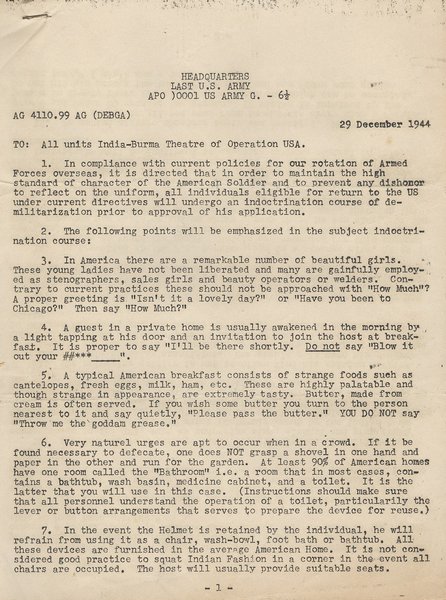 HEADQUARTERS
LAST U.S. ARMY
APO )0001 US ARMY G. - 6½

AG 4110.99 AG (DEBGA)

29 December 1944

TO: All units India-Burma Theatre of Operation USA.

1. In compliance with current policies for our rotation of Armed Forces overseas, it is directed that in order to maintain the high standard of character of the American Soldier and to prevent any dishonor to reflect on the uniform, all individuals eligible for return to the US under current directives will undergo an indoctrination course of demilitarization prior to approval of his application.

2. The following points will be emphasized in the subject indoctrination course:

3. In America there are a remarkable number of beautiful girls. These young ladies have not been liberated and many are gainfully employed as stenographers, sales girls and beauty operators or welders. Contrary to current practices these should not be approached with "How Much"? A proper greeting is "Isn't it a lovely day?" or "Have you been to Chicago?" Then say "How Much?"

4. A guest in a private home is usually awakened in the morning by a light tapping at his door and an invitation to join the host at breakfast. It is proper to say "I'll be there shortly. Do not say "Blow it out your ##***_____".

5. A typical American breakfast consists of strange foods such as cantelopes, fresh eggs, milk, ham, etc. These are highly palatable and though strange in appearance, are extremely tasty. Butter, made from cream is often served. If you wish some butter you turn to the person nearest to it and say quietly, "Please pass the butter." YOU DO NOT say "Throw me the goddam grease."

6. Very naturel urges are apt to occur when in a crowd. If it be found necessary to defecate, one does NOT grasp a shovel in one hand and paper in the other and run for the garden. At least 90% of American homes have one room called the "Bathroom" i.e. a room that in most cases, contains a bathtub, wash basin, medicine cabinet, and a toilet. It is the latter that you will use in this case. (Instructions should make sure that all personnel understand the operation of a toilet, particularily the lever or button arrangements that serves to prepare the device for reuse.)

7. In the event the Helmet is retained by the individual, he will refrain from using it as a chair, wash-bowl, foot bath or bathtub. All these devices are furnished in the average American Home. It is not considered good practice to squat Indian Fashion in a corner in the event all chairs are occupied. The host will usually provide suitable seats.

- 1 -